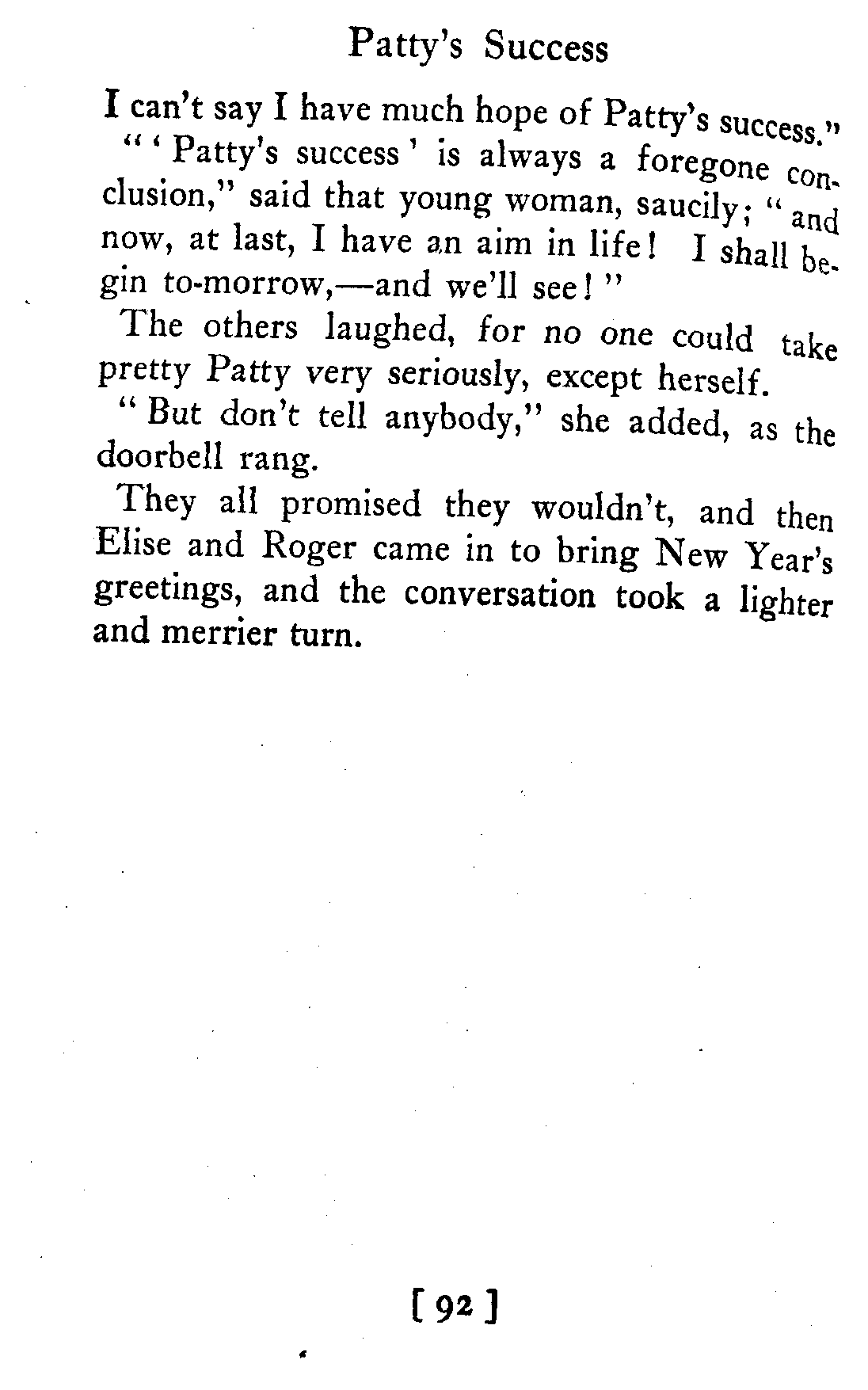 Patty's Success

I can't say I have much hope of Patty's success."

"'Patty's success' is always a foregone conclusion," said that young woman, saucily; "and now, at last, I have an aim in life! I shall begin to-morrow,—and we'll see!"

The others laughed, for no one could take pretty Patty very seriously, except herself.

"But don't tell anybody," she added, as the doorbell rang.

They all promised they wouldn't, and then Elise and Roger came in to bring New Year's greetings, and the conversation took a lighter and merrier turn.

[ 92 ]